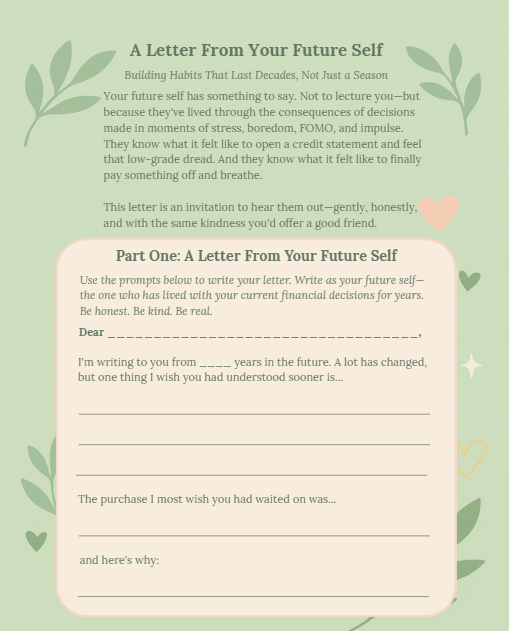 A Letter From Your Future Self

Building Habits That Last Decades, Not Just a Season

Your future self has something to say. Not to lecture you—but because they've lived through the consequences of decisions made in moments of stress, boredom, FOMO, and impulse. They know what it felt like to open a credit statement and feel that low-grade dread. And they know what it felt like to finally pay something off and breathe.

This letter is an invitation to hear them out—gently, honestly, and with the same kindness you'd offer a good friend.

Part One: A Letter From Your Future Self

Use the prompts below to write your letter. Write as your future self—the one who has lived with your current financial decisions for years. Be honest. Be kind. Be real.

Dear ________________________________,

I'm writing to you from ____ years in the future. A lot has changed, but one thing I wish you had understood sooner is...

The purchase I most wish you had waited on was...

and here's why: